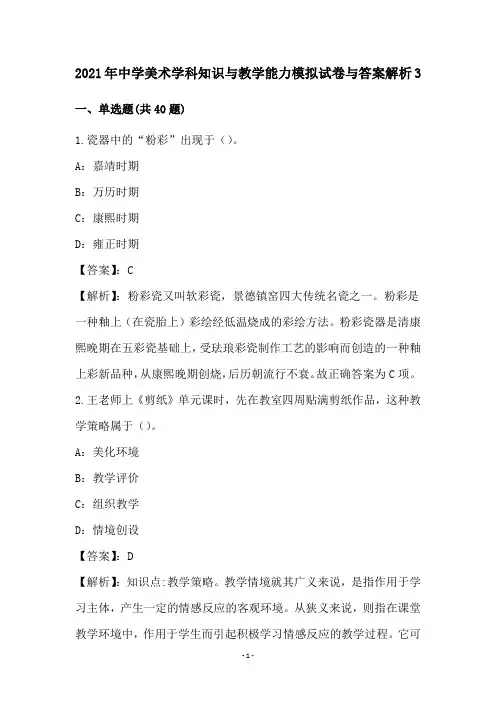 2021年中学美术学科知识与教学能力模拟试卷与答案解析3

一、单选题(共40题)

1.瓷器中的“粉彩”出现于()。

A：嘉靖时期

B：万历时期

C：康熙时期

D：雍正时期

【答案】：C

【解析】：粉彩瓷又叫软彩瓷，景德镇窑四大传统名瓷之一。粉彩是一种釉上（在瓷胎上）彩绘经低温烧成的彩绘方法。粉彩瓷器是清康熙晚期在五彩瓷基础上，受珐琅彩瓷制作工艺的影响而创造的一种釉上彩新品种，从康熙晚期创烧，后历朝流行不衰。故正确答案为C项。

2.王老师上《剪纸》单元课时，先在教室四周贴满剪纸作品，这种教学策略属于()。

A：美化环境

B：教学评价

C：组织教学

D：情境创设

【答案】：D

【解析】：知识点:教学策略。教学情境就其广义来说，是指作用于学习主体，产生一定的情感反应的客观环境。从狭义来说，则指在课堂教学环境中，作用于学生而引起积极学习情感反应的教学过程。它可

-1-